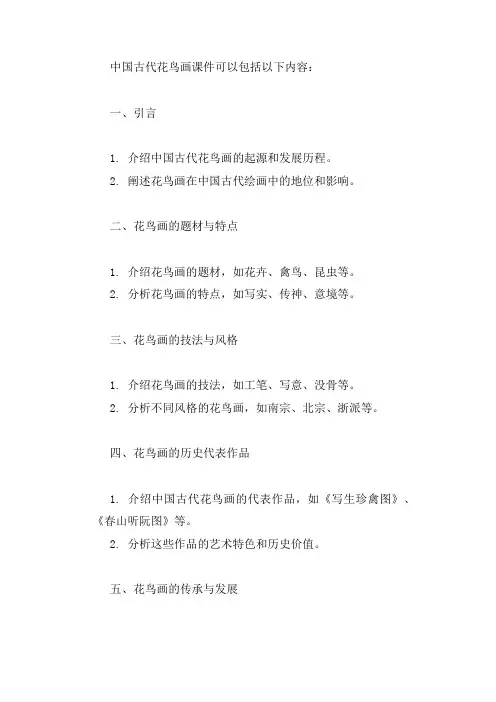 中国古代花鸟画课件可以包括以下内容：

一、引言

1. 介绍中国古代花鸟画的起源和发展历程。
2. 阐述花鸟画在中国古代绘画中的地位和影响。

二、花鸟画的题材与特点

1. 介绍花鸟画的题材，如花卉、禽鸟、昆虫等。
2. 分析花鸟画的特点，如写实、传神、意境等。

三、花鸟画的技法与风格

1. 介绍花鸟画的技法，如工笔、写意、没骨等。
2. 分析不同风格的花鸟画，如南宗、北宗、浙派等。

四、花鸟画的历史代表作品

1. 介绍中国古代花鸟画的代表作品，如《写生珍禽图》、《春山听阮图》等。
2. 分析这些作品的艺术特色和历史价值。

五、花鸟画的传承与发展